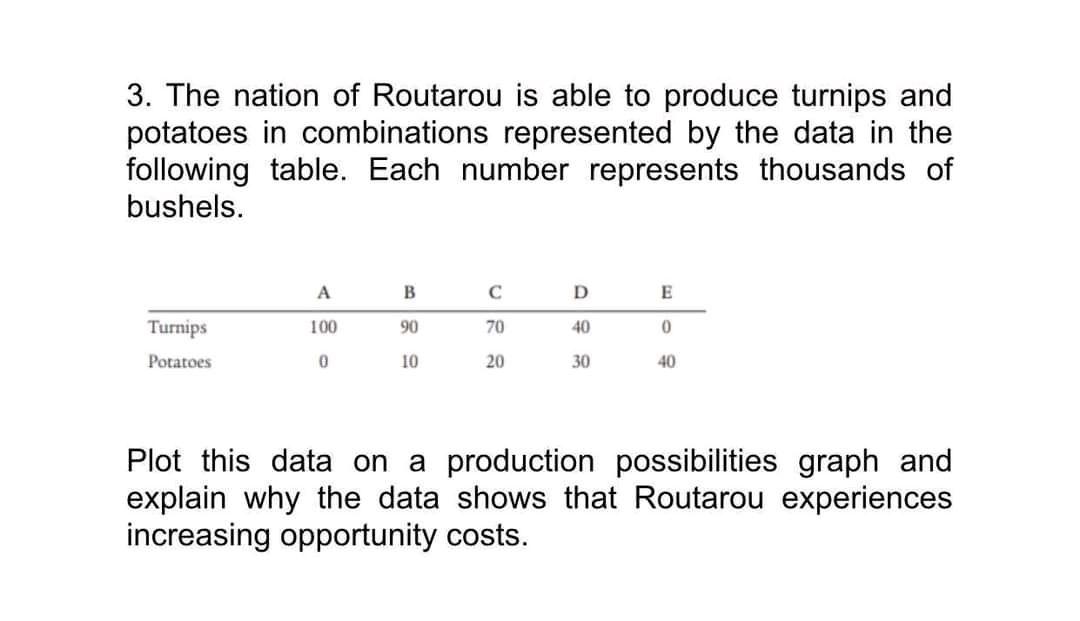 3. The nation of Routarou is able to produce turnips and potatoes in combinations represented by the data in the following table. Each number represents thousands of bushels.

| | A | B | C | D | E |
|---|---|---|---|---|---|
| Turnips | 100 | 90 | 70 | 40 | 0 |
| Potatoes | 0 | 10 | 20 | 30 | 40 |

Plot this data on a production possibilities graph and explain why the data shows that Routarou experiences increasing opportunity costs.